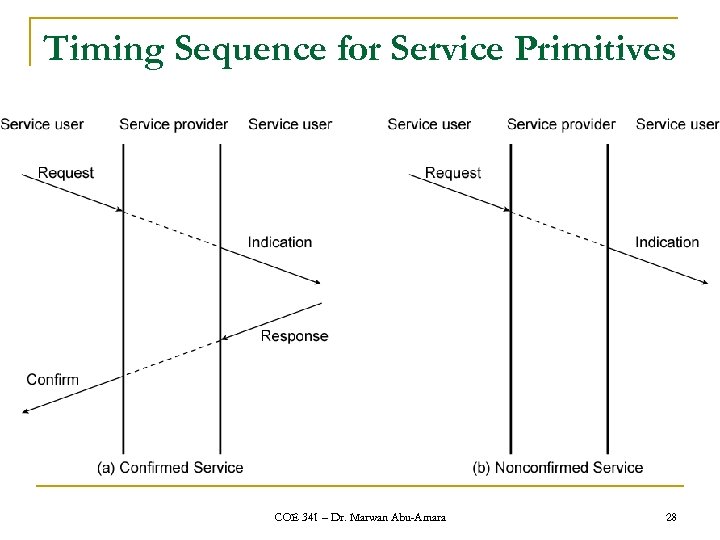 Timing Sequence for Service Primitives

Service user Service provider Service user

Request

Indication

Response

Confirm

(a) Confirmed Service

Service user Service provider Service user

Request

Indication

(b) Nonconfirmed Service

COE 341 – Dr. Marwan Abu-Amara

28